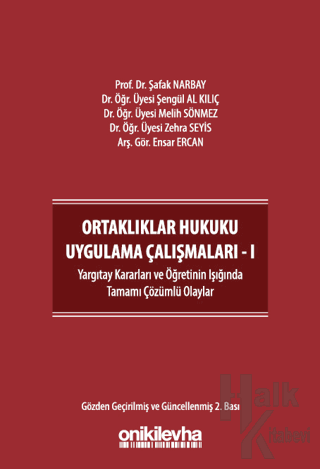 Prof. Dr. Şafak NARBAY
Dr. Öğr. Üyesi Şengül AL KILIÇ
Dr. Öğr. Üyesi Melih SÖNMEZ
Dr. Öğr. Üyesi Zehra SEYİS
Arş. Gör. Ensar ERCAN

ORTAKLIKLAR HUKUKU
UYGULAMA ÇALIŞMALARI - I
Yargıtay Kararları ve Öğretinin Işığında
Tamamı Çözümlü Olaylar

Gözden Geçirilmiş ve Güncellenmiş 2. Bası

onikilevha

Halk Kitabevi